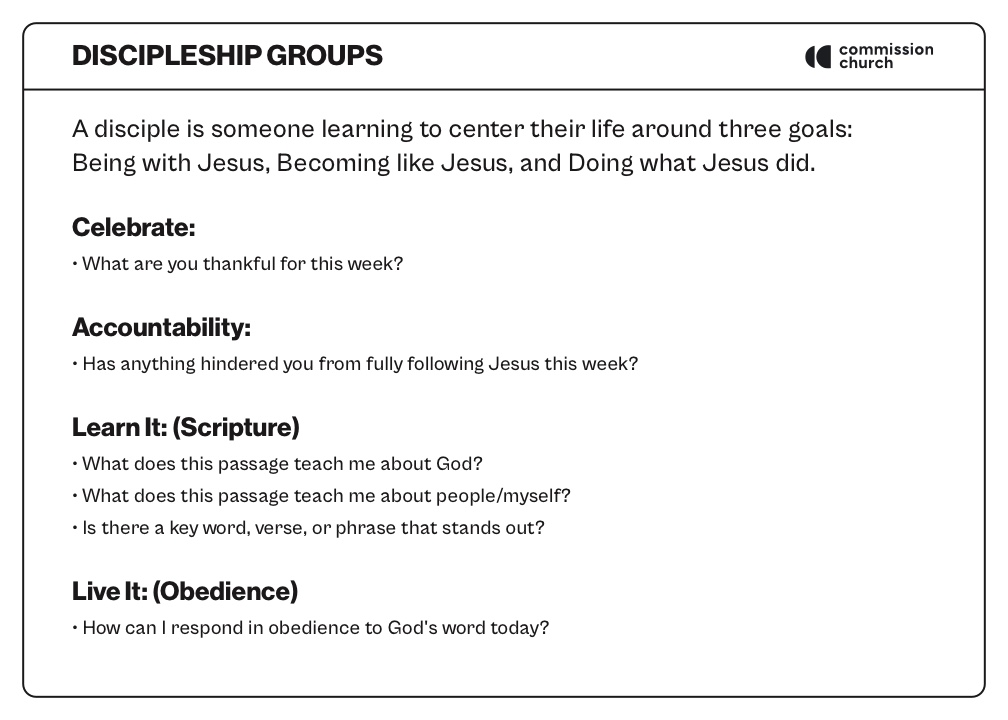 DISCIPLESHIP GROUPS

commission church

A disciple is someone learning to center their life around three goals: Being with Jesus, Becoming like Jesus, and Doing what Jesus did.

Celebrate:

• What are you thankful for this week?

Accountability:

• Has anything hindered you from fully following Jesus this week?

Learn It: (Scripture)

• What does this passage teach me about God?
• What does this passage teach me about people/myself?
• Is there a key word, verse, or phrase that stands out?

Live It: (Obedience)

• How can I respond in obedience to God's word today?